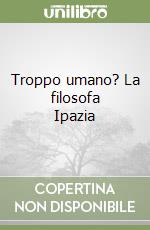 unilibro

Troppo umano? La filosofa Ipazia

COPERTINA NON DISPONIBILE